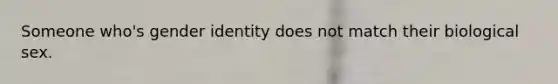 Someone who's gender identity does not match their biological sex.